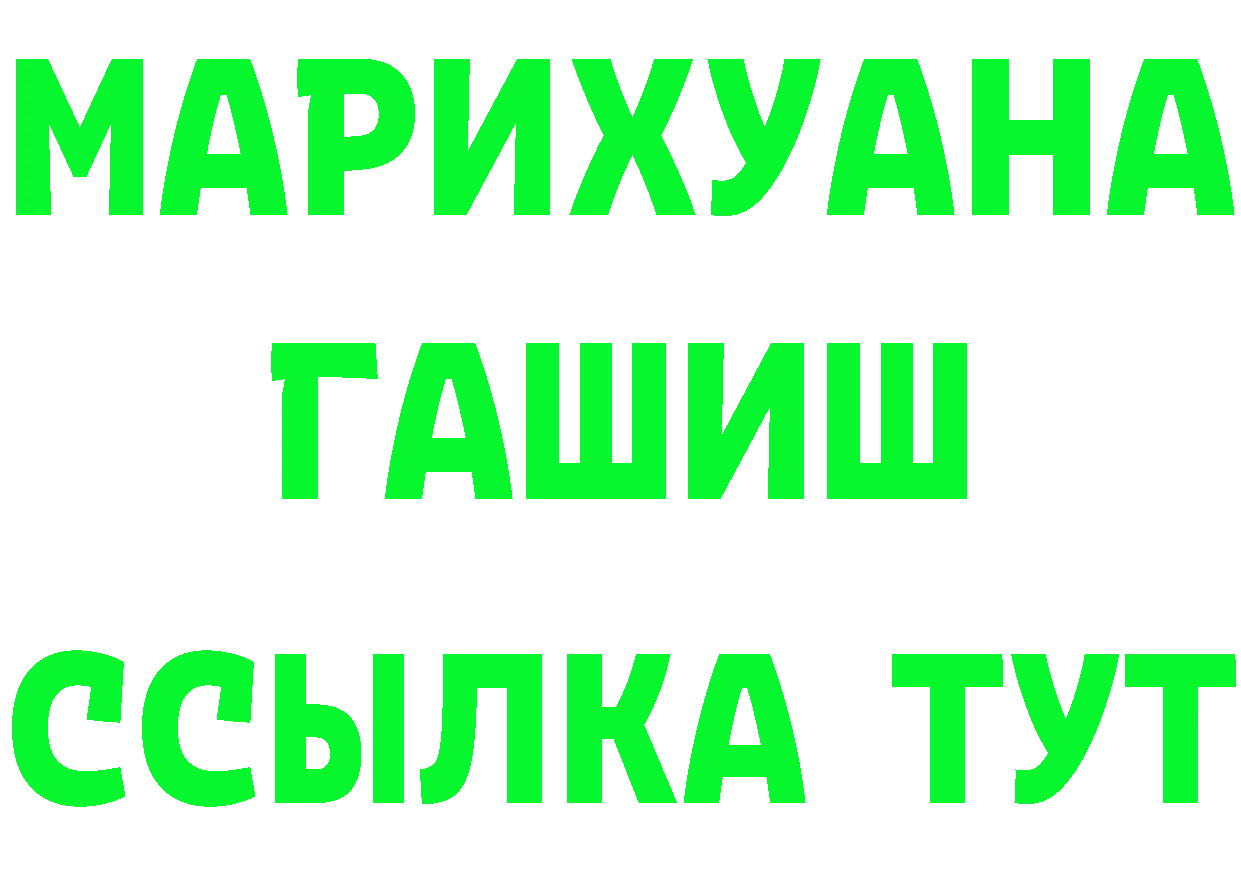 МАРИХУАНА
ГАШИШ
ССЫЛКА ТУТ